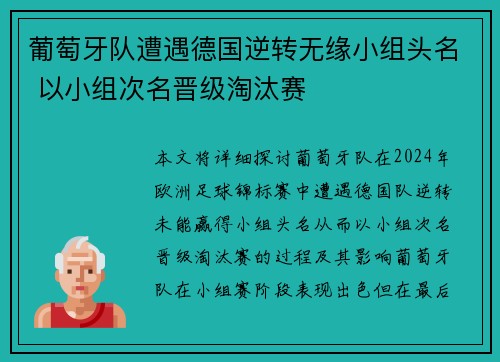 葡萄牙队遭遇德国逆转无缘小组头名 以小组次名晋级淘汰赛

本文将详细探讨葡萄牙队在2024年欧洲足球锦标赛中遭遇德国队逆转未能赢得小组头名从而以小组次名晋级淘汰赛的过程及其影响葡萄牙队在小组赛阶段表现出色但在最后